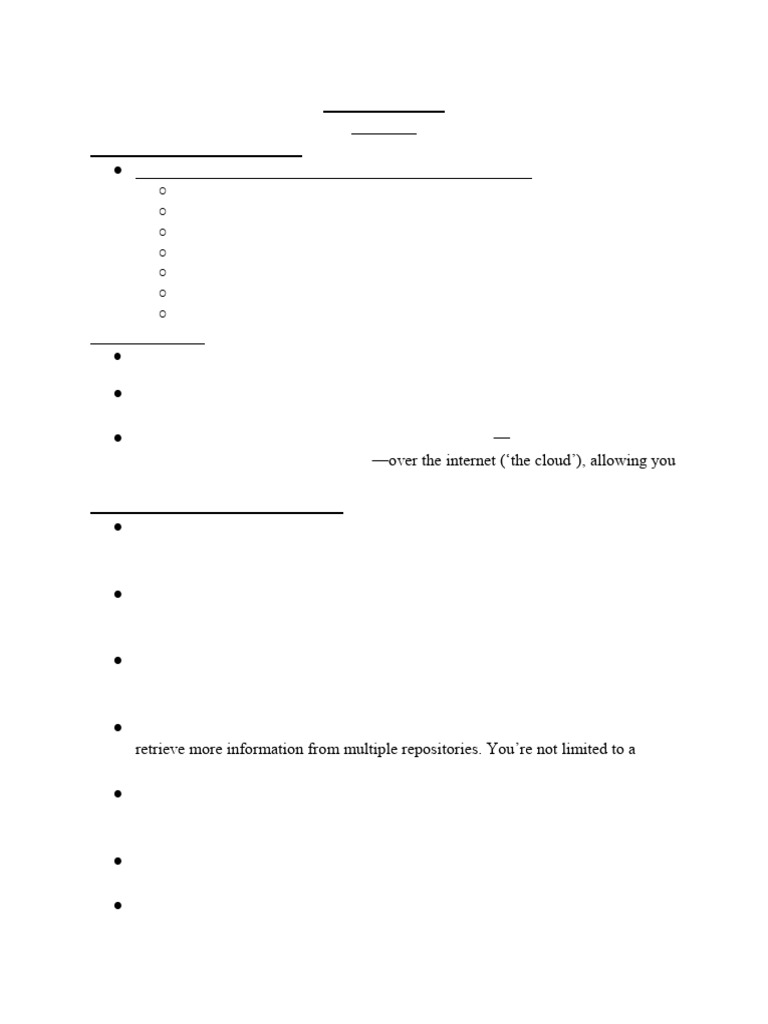 —

—over the internet ('the cloud'), allowing you

retrieve more information from multiple repositories. You're not limited to a